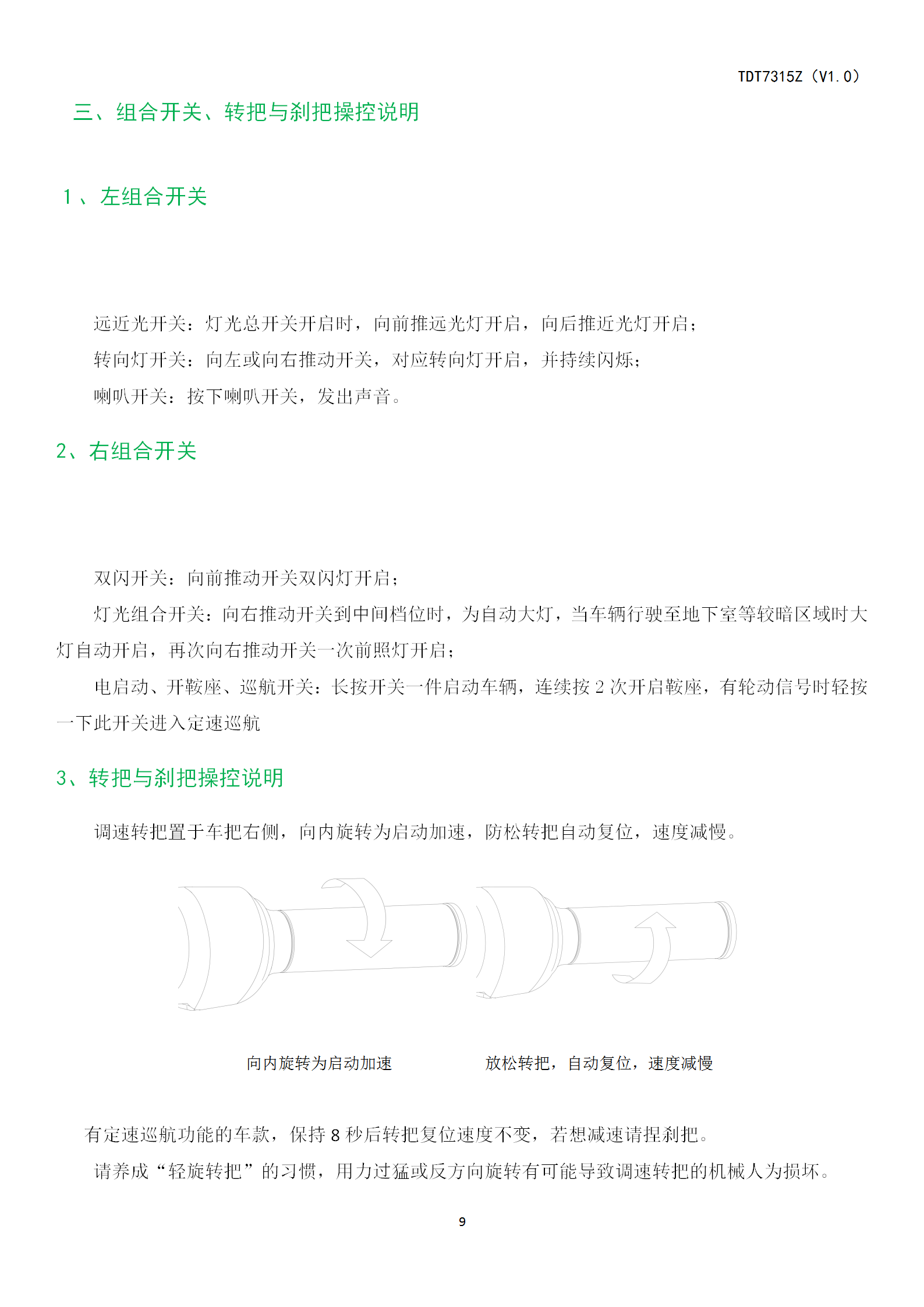 TDT7315Z（V1.0）

三、组合开关、转把与刹把操控说明

1、左组合开关

远近光开关：灯光总开关开启时，向前推远光灯开启，向后推近光灯开启；

转向灯开关：向左或向右推动开关，对应转向灯开启，并持续闪烁；

喇叭开关：按下喇叭开关，发出声音。

2、右组合开关

双闪开关：向前推动开关双闪灯开启；

灯光组合开关：向右推动开关到中间档位时，为自动大灯，当车辆行驶至地下室等较暗区域时大灯自动开启，再次向右推动开关一次前照灯开启；

电启动、开鞍座、巡航开关：长按开关一件启动车辆，连续按 2 次开启鞍座，有轮动信号时轻按一下此开关进入定速巡航

3、转把与刹把操控说明

调速转把置于车把右侧，向内旋转为启动加速，防松转把自动复位，速度减慢。

向内旋转为启动加速

放松转把，自动复位，速度减慢

有定速巡航功能的车款，保持 8 秒后转把复位速度不变，若想减速请捏刹把。

请养成“轻旋转把”的习惯，用力过猛或反方向旋转有可能导致调速转把的机械人为损坏。

9